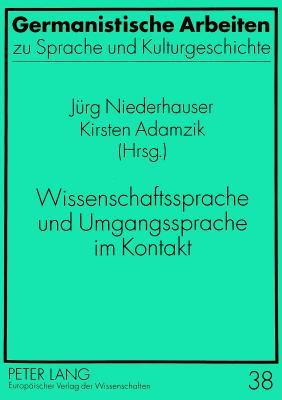 Germanistische Arbeiten
zu Sprache und Kulturgeschichte

Jürg Niederhauser
Kirsten Adamzik
(Hrsg.)

Wissenschaftssprache und Umgangssprache im Kontakt

PETER LANG
Europäischer Verlag der Wissenschaften

38